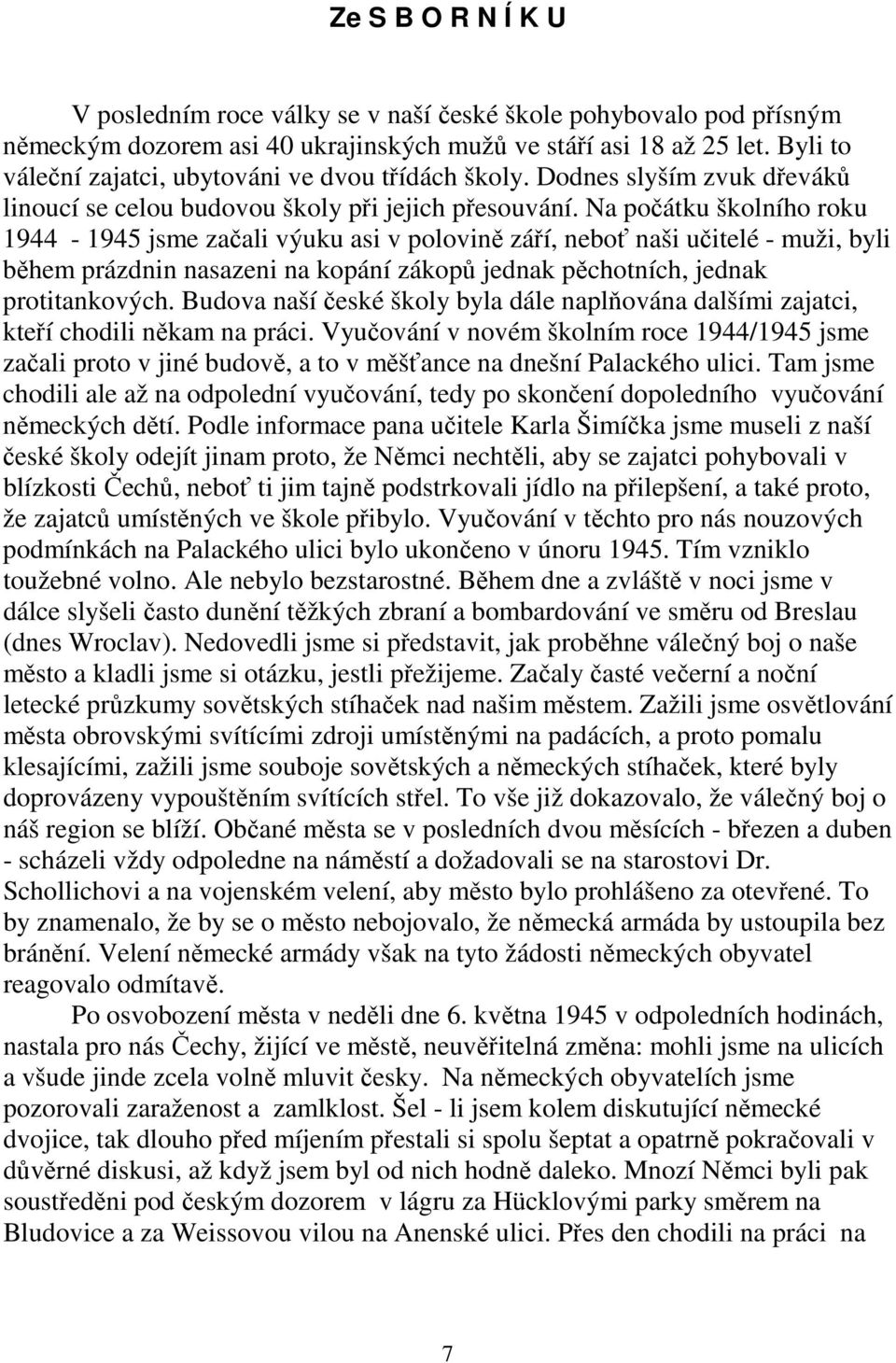 Ze S B O R N Í K U

V posledním roce války se v naší české škole pohybovalo pod přísným německým dozorem asi 40 ukrajinských mužů ve stáří asi 18 až 25 let. Byli to váleční zajatci, ubytováni ve dvou třídách školy. Dodnes slyším zvuk dřeváků linoucí se celou budovou školy při jejich přesouvání. Na počátku školního roku 1944 - 1945 jsme začali výuku asi v polovině září, neboť naši učitelé - muži, byli během prázdnin nasazeni na kopání zákopů jednak pěchotních, jednak protitankových. Budova naší české školy byla dále naplňována dalšími zajatci, kteří chodili někam na práci. Vyučování v novém školním roce 1944/1945 jsme začali proto v jiné budově, a to v měšťance na dnešní Palackého ulici. Tam jsme chodili ale až na odpolední vyučování, tedy po skončení dopoledního vyučování německých dětí. Podle informace pana učitele Karla Šimíčka jsme museli z naší české školy odejít jinam proto, že Němci nechtěli, aby se zajatci pohybovali v blízkosti Čechů, neboť ti jim tajně podstrkovali jídlo na přilepšení, a také proto, že zajatců umístěných ve škole přibylo. Vyučování v těchto pro nás nouzových podmínkách na Palackého ulici bylo ukončeno v únoru 1945. Tím vzniklo toužebné volno. Ale nebylo bezstarostné. Během dne a zvláště v noci jsme v dálce slyšeli často dunění těžkých zbraní a bombardování ve směru od Breslau (dnes Wroclav). Nedovedli jsme si představit, jak proběhne válečný boj o naše město a kladli jsme si otázku, jestli přežijeme. Začaly časté večerní a noční letecké průzkumy sovětských stíhaček nad našim městem. Zažili jsme osvětlování města obrovskými svítícími zdroji umístěnými na padácích, a proto pomalu klesajícími, zažili jsme souboje sovětských a německých stíhaček, které byly doprovázeny vypouštěním svítících střel. To vše již dokazovalo, že válečný boj o náš region se blíží. Občané města se v posledních dvou měsících - březen a duben - scházeli vždy odpoledne na náměstí a dožadovali se na starostovi Dr. Schollichovi a na vojenském velení, aby město bylo prohlášeno za otevřené. To by znamenalo, že by se o město nebojovalo, že německá armáda by ustoupila bez bránění. Velení německé armády však na tyto žádosti německých obyvatel reagovalo odmítavě.

Po osvobození města v neděli dne 6. května 1945 v odpoledních hodinách, nastala pro nás Čechy, žijící ve městě, neuvěřitelná změna: mohli jsme na ulicích a všude jinde zcela volně mluvit česky. Na německých obyvatelích jsme pozorovali zaraženost a zamlklost. Šel - li jsem kolem diskutující německé dvojice, tak dlouho před míjením přestali si spolu šeptat a opatrně pokračovali v důvěrné diskusi, až když jsem byl od nich hodně daleko. Mnozí Němci byli pak soustředěni pod českým dozorem v lágru za Hücklovými parky směrem na Bludovice a za Weissovou vilou na Anenské ulici. Přes den chodili na práci na

7